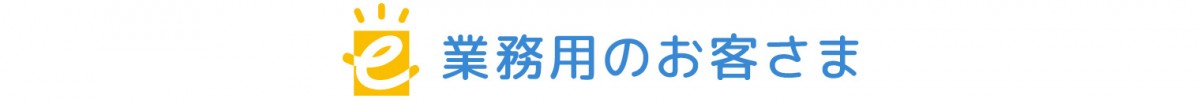 e 業務用のお客さま